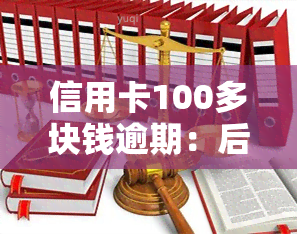 yuqi

信用卡100多块钱逾期：后